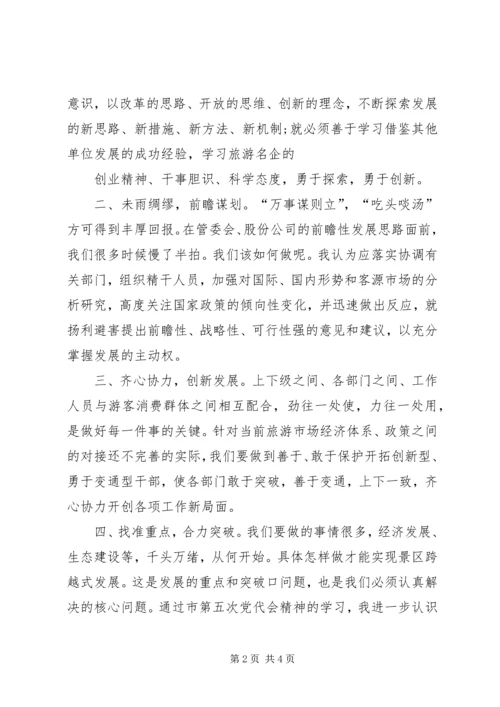 意识，以改革的思路、开放的思维、创新的理念，不断探索发展的新思路、新措施、新方法、新机制;就必须善于学习借鉴其他单位发展的成功经验，学习旅游名企的

创业精神、干事胆识、科学态度，勇于探索，勇于创新。

二、未雨绸缪，前瞻谋划。“万事谋则立”，“吃头啖汤”方可得到丰厚回报。在管委会、股份公司的前瞻性发展思路面前，我们很多时候慢了半拍。我们该如何做呢。我认为应落实协调有关部门，组织精干人员，加强对国际、国内形势和客源市场的分析研究，高度关注国家政策的倾向性变化，并迅速做出反应，就扬利避害提出前瞻性、战略性、可行性强的意见和建议，以充分掌握发展的主动权。

三、齐心协力，创新发展。上下级之间、各部门之间、工作人员与游客消费群体之间相互配合，劲往一处使，力往一处用，是做好每一件事的关键。针对当前旅游市场经济体系、政策之间的对接还不完善的实际，我们要做到善于、敢于保护开拓创新型、勇于变通型干部，使各部门敢于突破，善于变通，上下一致，齐心协力开创各项工作新局面。

四、找准重点，合力突破。我们要做的事情很多，经济发展、生态建设等，千头万绪，从何开始。具体怎样做才能实现景区跨越式发展。这是发展的重点和突破口问题，也是我们必须认真解决的核心问题。通过市第五次党代会精神的学习，我进一步认识

第2页 共4页